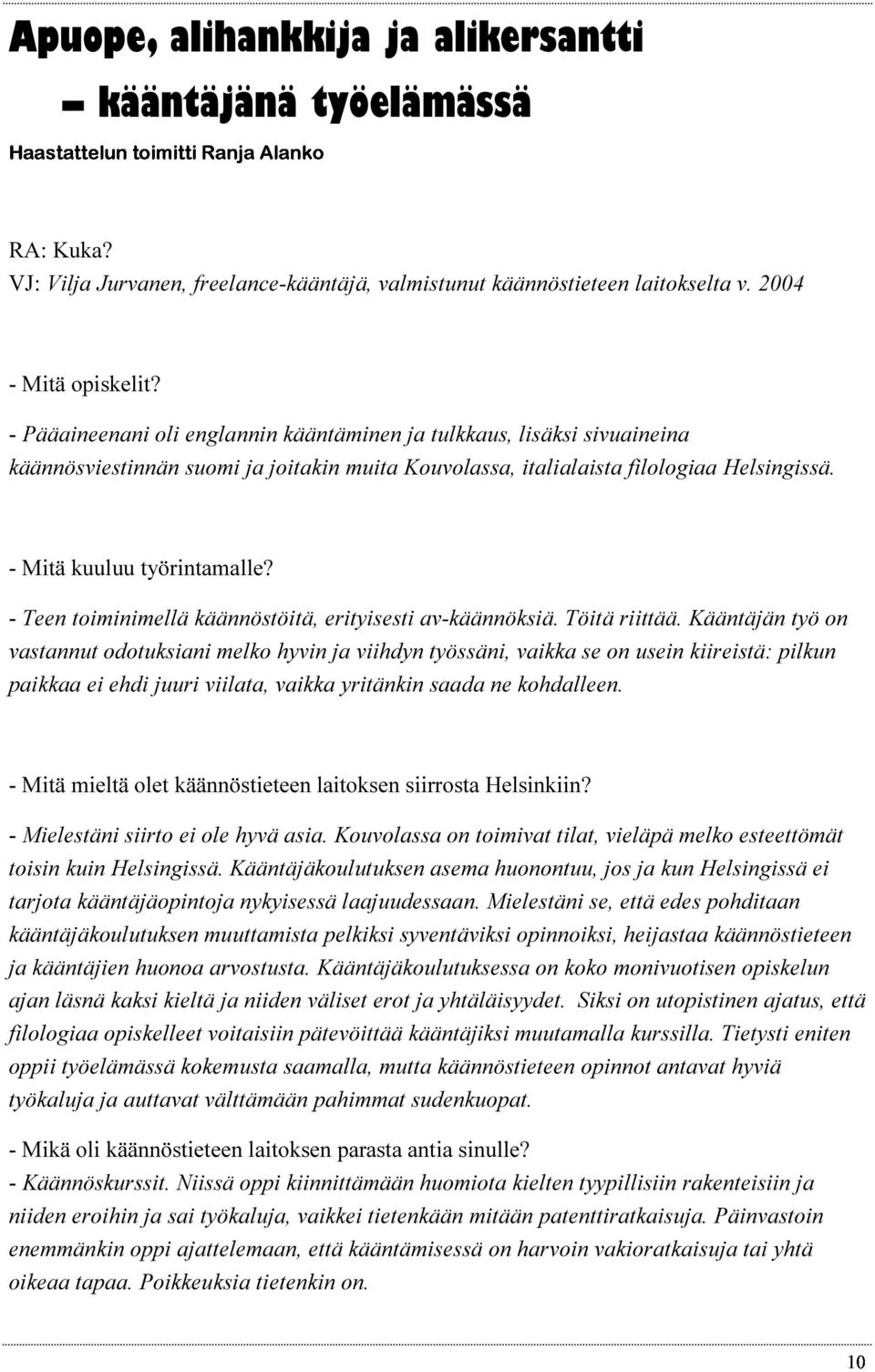 Apuope, alihankkija ja alikersantti

– kääntäjänä työelämässä

Haastattelun toimitti Ranja Alanko

RA: Kuka?
VJ: Vilja Jurvanen, freelance-kääntäjä, valmistunut käännöstieteen laitokselta v. 2004

- Mitä opiskelit?
- Pääaineenani oli englannin kääntäminen ja tulkkaus, lisäksi sivuaineina käännösviestinnän suomi ja joitakin muita Kouvolassa, italialaista filologiaa Helsingissä.

- Mitä kuuluu työrintamalle?
- Teen toiminimellä käännöstöitä, erityisesti av-käännöksiä. Töitä riittää. Kääntäjän työ on vastannut odotuksiani melko hyvin ja viihdyn työssäni, vaikka se on usein kiireistä: pilkun paikkaa ei ehdi juuri viilata, vaikka yritänkin saada ne kohdalleen.

- Mitä mieltä olet käännöstieteen laitoksen siirrosta Helsinkiin?
- Mielestäni siirto ei ole hyvä asia. Kouvolassa on toimivat tilat, vieläpä melko esteettömät toisin kuin Helsingissä. Kääntäjäkoulutuksen asema huonontuu, jos ja kun Helsingissä ei tarjota kääntäjäopintoja nykyisessä laajuudessaan. Mielestäni se, että edes pohditaan kääntäjäkoulutuksen muuttamista pelkiksi syventäviksi opinnoiksi, heijastaa käännöstieteen ja kääntäjien huonoa arvostusta. Kääntäjäkoulutuksessa on koko monivuotisen opiskelun ajan läsnä kaksi kieltä ja niiden väliset erot ja yhtäläisyydet. Siksi on utopistinen ajatus, että filologiaa opiskelleet voitaisiin pätevöittää kääntäjiksi muutamalla kurssilla. Tietysti eniten oppii työelämässä kokemusta saamalla, mutta käännöstieteen opinnot antavat hyviä työkaluja ja auttavat välttämään pahimmat sudenkuopat.

- Mikä oli käännöstieteen laitoksen parasta antia sinulle?
- Käännöskurssit. Niissä oppi kiinnittämään huomiota kielten tyypillisiin rakenteisiin ja niiden eroihin ja sai työkaluja, vaikkei tietenkään mitään patenttiratkaisuja. Päinvastoin enemmänkin oppi ajattelemaan, että kääntämisessä on harvoin vakioratkaisuja tai yhtä oikeaa tapaa. Poikkeuksia tietenkin on.

10